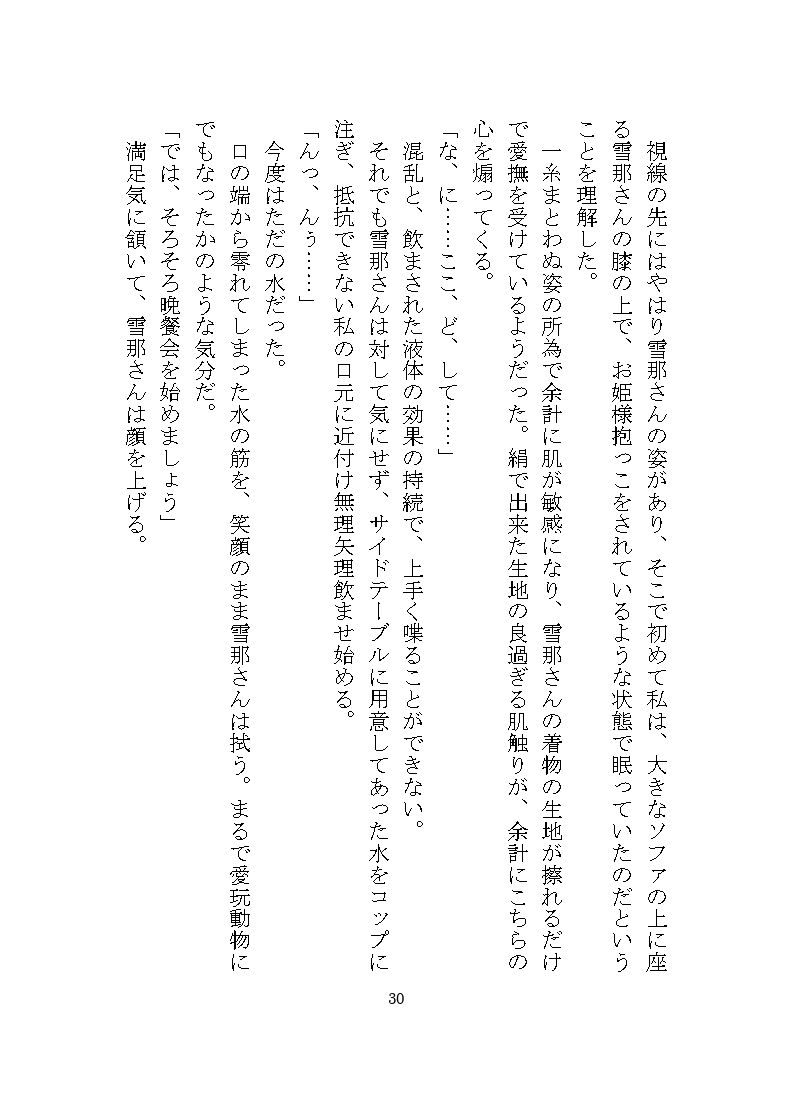 視線の先にはやはり雪那さんの姿があり、そこで初めて私は、大きなソファの上に座る雪那さんの膝の上で、お姫様抱っこをされているような状態で眠っていたのだということを理解した。

一糸まとわぬ姿の所為で余計に肌が敏感になり、雪那さんの着物の生地が擦れるだけで愛撫を受けているようだった。絹で出来た生地の良過ぎる肌触りが、余計にこちらの心を煽ってくる。

「な、に……ここ、ど、して……」

混乱と、飲まされた液体の効果の持続で、上手く喋ることができない。

それでも雪那さんは対して気にせず、サイドテーブルに用意してあった水をコップに注ぎ、抵抗できない私の口元に近付け無理矢理飲ませ始める。

「んっ、んぅ……」

今度はただの水だった。

口の端から零れてしまった水の筋を、笑顔のまま雪那さんは拭う。まるで愛玩動物にでもなったかのような気分だ。

「では、そろそろ晩餐会を始めましょう」

満足気に頷いて、雪那さんは顔を上げる。

30